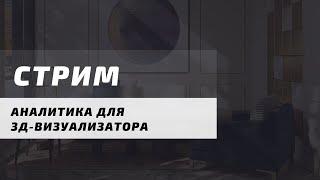 СТРИМ

АНАЛИТИКА ДЛЯ 3Д-ВИЗУАЛИЗАТОРА